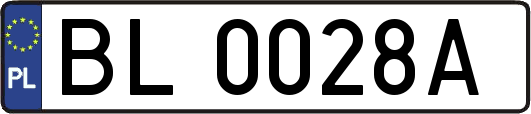 PL
BL 0028A